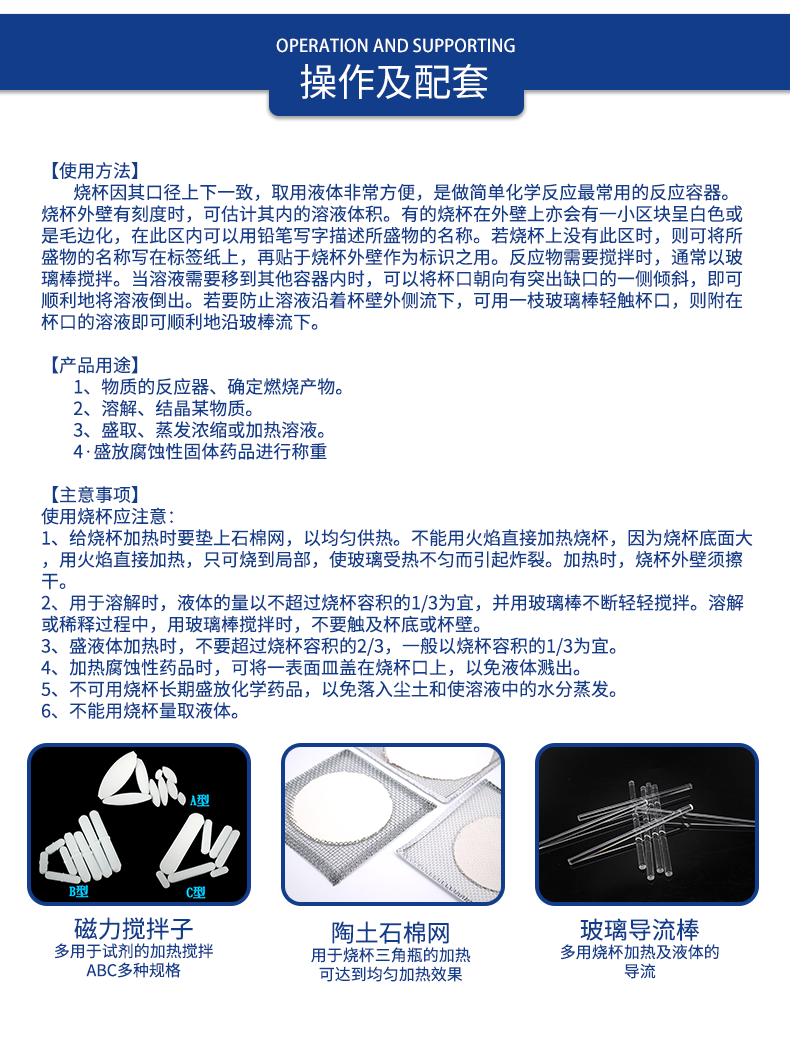 OPERATION AND SUPPORTING
操作及配套

【使用方法】
烧杯因其口径上下一致，取用液体非常方便，是做简单化学反应最常用的反应容器。烧杯外壁有刻度时，可估计其内的溶液体积。有的烧杯在外壁上亦会有一小区块呈白色或是毛边化，在此区内可以用铅笔写字描述所盛物的名称。若烧杯上没有此区时，则可将所盛物的名称写在标签纸上，再贴于烧杯外壁作为标识之用。反应物需要搅拌时，通常以玻璃棒搅拌。当溶液需要移到其他容器内时，可以将杯口朝向有突出缺口的一侧倾斜，即可顺利地将溶液倒出。若要防止溶液沿着杯壁外侧流下，可用一枝玻璃棒轻触杯口，则附在杯口的溶液即可顺利地沿玻棒流下。

【产品用途】
1、物质的反应器、确定燃烧产物。
2、溶解、结晶某物质。
3、盛取、蒸发浓缩或加热溶液。
4·盛放腐蚀性固体药品进行称重

【主意事项】
使用烧杯应注意：
1、给烧杯加热时要垫上石棉网，以均匀供热。不能用火焰直接加热烧杯，因为烧杯底面大，用火焰直接加热，只可烧到局部，使玻璃受热不匀而引起炸裂。加热时，烧杯外壁须擦干。
2、用于溶解时，液体的量以不超过烧杯容积的1/3为宜，并用玻璃棒不断轻轻搅拌。溶解或稀释过程中，用玻璃棒搅拌时，不要触及杯底或杯壁。
3、盛液体加热时，不要超过烧杯容积的2/3，一般以烧杯容积的1/3为宜。
4、加热腐蚀性药品时，可将一表面皿盖在烧杯口上，以免液体溅出。
5、不可用烧杯长期盛放化学药品，以免落入尘土和使溶液中的水分蒸发。
6、不能用烧杯量取液体。

A型
B型
C型

磁力搅拌子
多用于试剂的加热搅拌
ABC多种规格

陶土石棉网
用于烧杯三角瓶的加热
可达到均匀加热效果

玻璃导流棒
多用烧杯加热及液体的导流